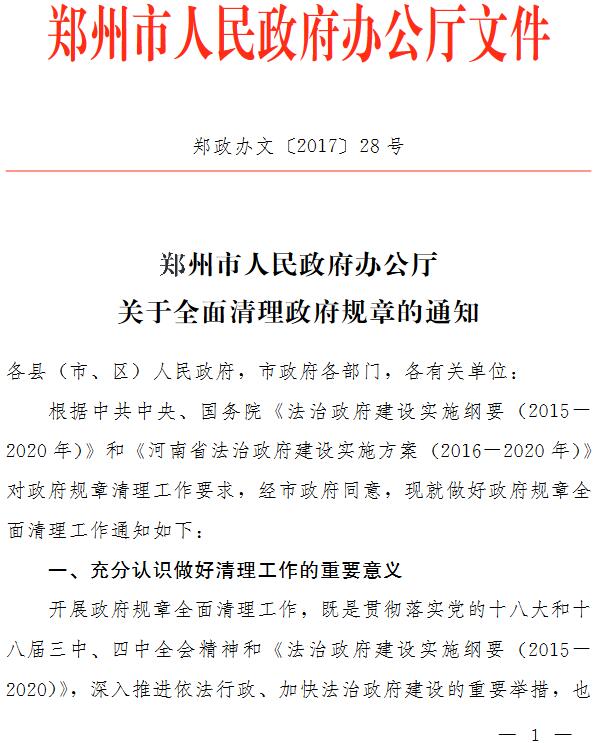 郑州市人民政府办公厅文件

郑政办文〔2017〕28号

郑州市人民政府办公厅
关于全面清理政府规章的通知

各县（市、区）人民政府，市政府各部门，各有关单位：

根据中共中央、国务院《法治政府建设实施纲要（2015—2020年）》和《河南省法治政府建设实施方案（2016—2020年）》对政府规章清理工作要求，经市政府同意，现就做好政府规章全面清理工作通知如下：

一、充分认识做好清理工作的重要意义

开展政府规章全面清理工作，既是贯彻落实党的十八大和十八届三中、四中全会精神和《法治政府建设实施纲要（2015—2020）》，深入推进依法行政、加快法治政府建设的重要举措，也

— 1 —